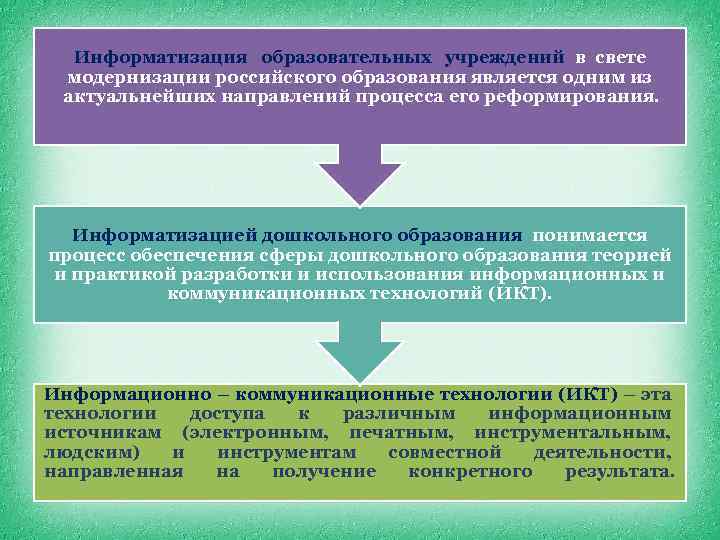 Информатизация образовательных учреждений в свете модернизации российского образования является одним из актуальнейших направлений процесса его реформирования.

Информатизацией дошкольного образования понимается процесс обеспечения сферы дошкольного образования теорией и практикой разработки и использования информационных и коммуникационных технологий (ИКТ).

Информационно – коммуникационные технологии (ИКТ) – эта технологии доступа к различным информационным источникам (электронным, печатным, инструментальным, людским) и инструментам совместной деятельности, направленная на получение конкретного результата.